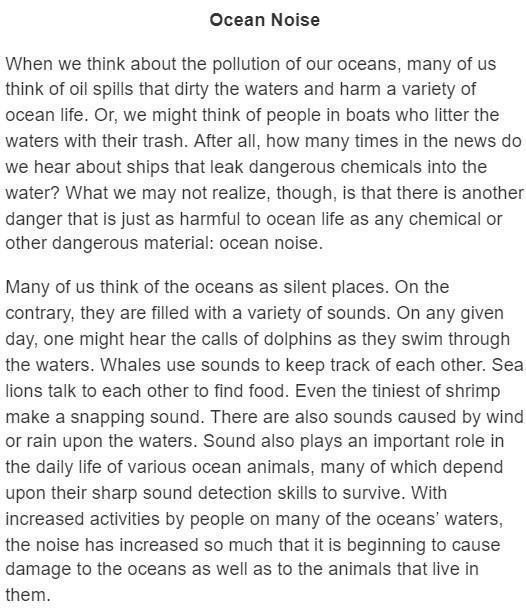 Ocean Noise

When we think about the pollution of our oceans, many of us think of oil spills that dirty the waters and harm a variety of ocean life. Or, we might think of people in boats who litter the waters with their trash. After all, how many times in the news do we hear about ships that leak dangerous chemicals into the water? What we may not realize, though, is that there is another danger that is just as harmful to ocean life as any chemical or other dangerous material: ocean noise.

Many of us think of the oceans as silent places. On the contrary, they are filled with a variety of sounds. On any given day, one might hear the calls of dolphins as they swim through the waters. Whales use sounds to keep track of each other. Sea lions talk to each other to find food. Even the tiniest of shrimp make a snapping sound. There are also sounds caused by wind or rain upon the waters. Sound also plays an important role in the daily life of various ocean animals, many of which depend upon their sharp sound detection skills to survive. With increased activities by people on many of the oceans' waters, the noise has increased so much that it is beginning to cause damage to the oceans as well as to the animals that live in them.